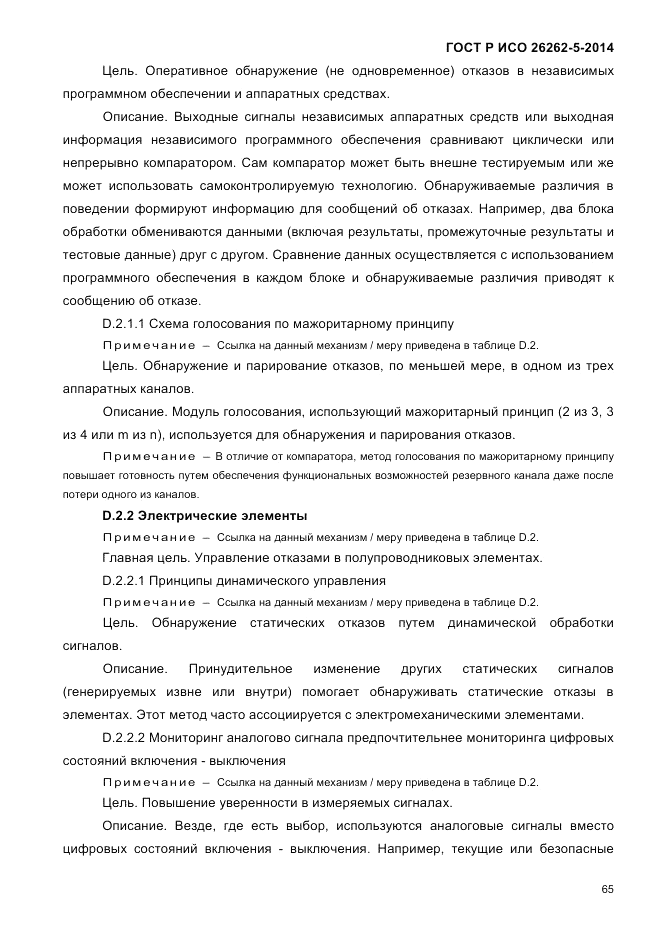 ГОСТ Р ИСО 26262-5-2014

Цель. Оперативное обнаружение (не одновременное) отказов в независимых программном обеспечении и аппаратных средствах.

Описание. Выходные сигналы независимых аппаратных средств или выходная информация независимого программного обеспечения сравнивают циклически или непрерывно компаратором. Сам компаратор может быть внешне тестируемым или же может использовать самоконтролируемую технологию. Обнаруживаемые различия в поведении формируют информацию для сообщений об отказах. Например, два блока обработки обмениваются данными (включая результаты, промежуточные результаты и тестовые данные) друг с другом. Сравнение данных осуществляется с использованием программного обеспечения в каждом блоке и обнаруживаемые различия приводят к сообщению об отказе.

D.2.1.1 Схема голосования по мажоритарному принципу

Примечание – Ссылка на данный механизм / меру приведена в таблице D.2.

Цель. Обнаружение и парирование отказов, по меньшей мере, в одном из трех аппаратных каналов.

Описание. Модуль голосования, использующий мажоритарный принцип (2 из 3, 3 из 4 или m из n), используется для обнаружения и парирования отказов.

Примечание – В отличие от компаратора, метод голосования по мажоритарному принципу повышает готовность путем обеспечения функциональных возможностей резервного канала даже после потери одного из каналов.

D.2.2 Электрические элементы

Примечание – Ссылка на данный механизм / меру приведена в таблице D.2.

Главная цель. Управление отказами в полупроводниковых элементах.

D.2.2.1 Принципы динамического управления

Примечание – Ссылка на данный механизм / меру приведена в таблице D.2.

Цель. Обнаружение статических отказов путем динамической обработки сигналов.

Описание. Принудительное изменение других статических сигналов (генерируемых извне или внутри) помогает обнаруживать статические отказы в элементах. Этот метод часто ассоциируется с электромеханическими элементами.

D.2.2.2 Мониторинг аналогово сигнала предпочтительнее мониторинга цифровых состояний включения - выключения

Примечание – Ссылка на данный механизм / меру приведена в таблице D.2.

Цель. Повышение уверенности в измеряемых сигналах.

Описание. Везде, где есть выбор, используются аналоговые сигналы вместо цифровых состояний включения - выключения. Например, текущие или безопасные

65